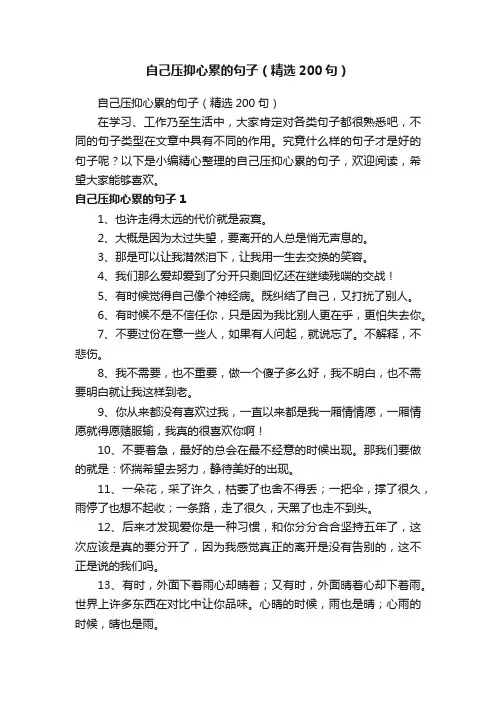 自己压抑心累的句子（精选200句）

自己压抑心累的句子（精选200句）

在学习、工作乃至生活中，大家肯定对各类句子都很熟悉吧，不同的句子类型在文章中具有不同的作用。究竟什么样的句子才是好的句子呢？以下是小编精心整理的自己压抑心累的句子，欢迎阅读，希望大家能够喜欢。

自己压抑心累的句子1

1、也许走得太远的代价就是寂寞。

2、大概是因为太过失望，要离开的人总是悄无声息的。

3、那是可以让我潸然泪下，让我用一生去交换的笑容。

4、我们那么爱却爱到了分开只剩回忆还在继续残喘的交战！

5、有时候觉得自己像个神经病。既纠结了自己，又打扰了别人。

6、有时候不是不信任你，只是因为我比别人更在乎，更怕失去你。

7、不要过份在意一些人，如果有人问起，就说忘了。不解释，不悲伤。

8、我不需要，也不重要，做一个傻子多么好，我不明白，也不需要明白就让我这样到老。

9、你从来都没有喜欢过我，一直以来都是我一厢情情愿，一厢情愿就得愿赌服输，我真的很喜欢你啊！

10、不要着急，最好的总会在最不经意的时候出现。那我们要做的就是：怀揣希望去努力，静待美好的出现。

11、一朵花，采了许久，枯萎了也舍不得丢；一把伞，撑了很久，雨停了也想不起收；一条路，走了很久，天黑了也走不到头。

12、后来才发现爱你是一种习惯，和你分分合合坚持五年了，这次应该是真的要分开了，因为我感觉真正的离开是没有告别的，这不正是说的我们吗。

13、有时，外面下着雨心却晴着；又有时，外面晴着心却下着雨。世界上许多东西在对比中让你品味。心晴的时候，雨也是晴；心雨的时候，晴也是雨。